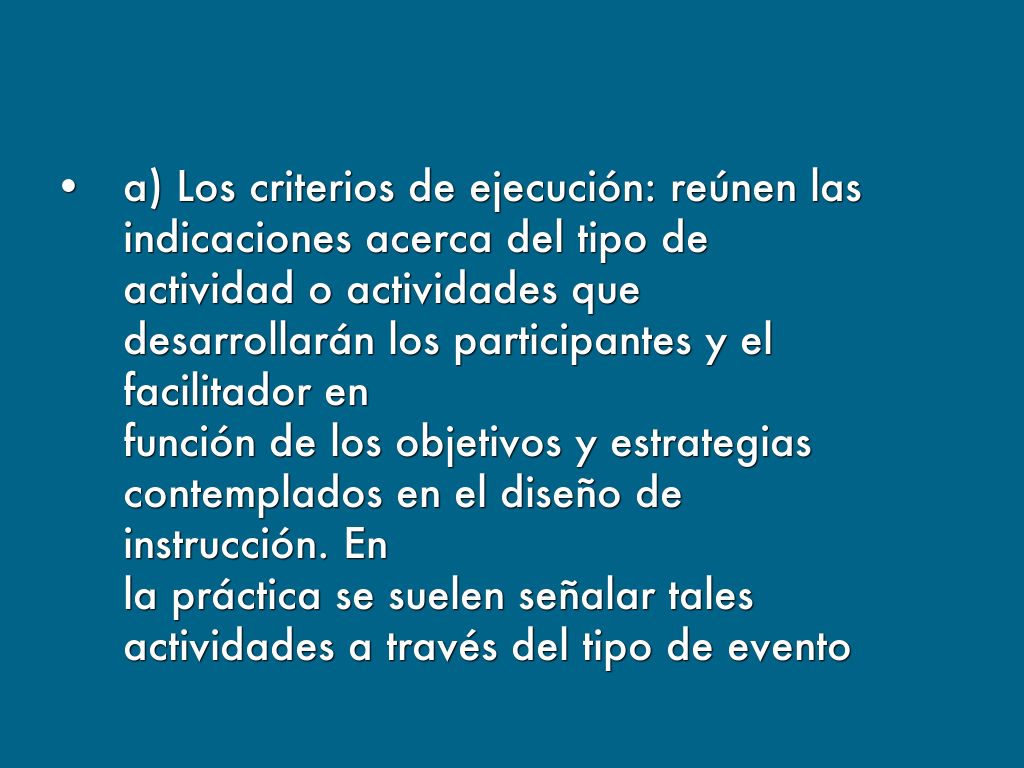 • a) Los criterios de ejecución: reúnen las indicaciones acerca del tipo de actividad o actividades que desarrollarán los participantes y el facilitador en función de los objetivos y estrategias contemplados en el diseño de instrucción. En la práctica se suelen señalar tales actividades a través del tipo de evento